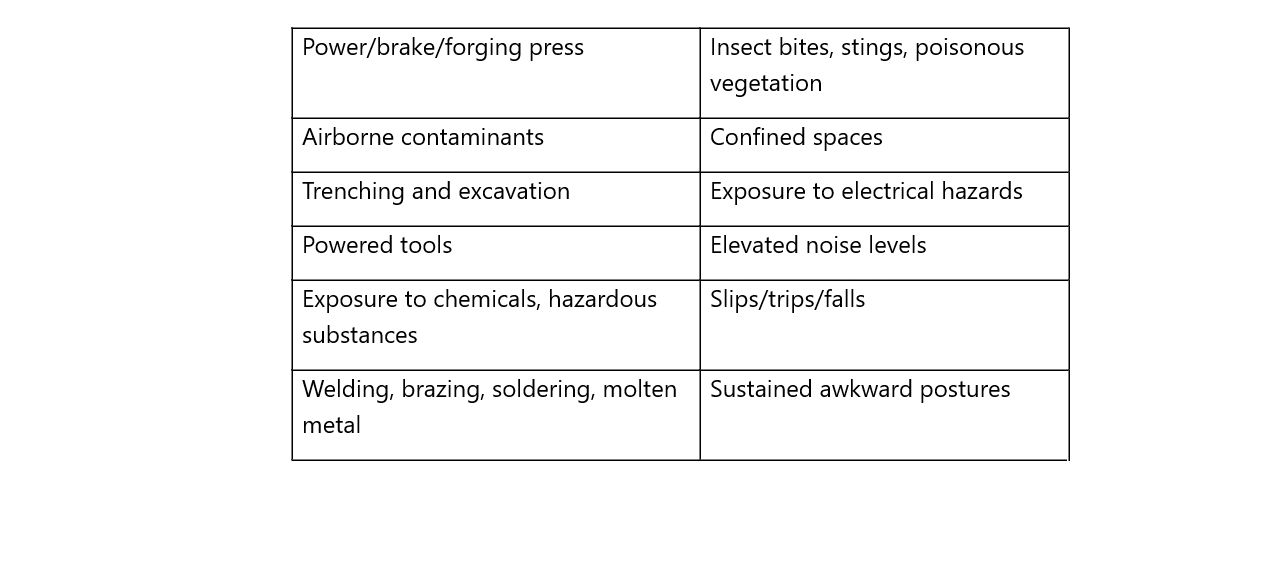 | Power/brake/forging press | Insect bites, stings, poisonous vegetation |
|---|---|
| Airborne contaminants | Confined spaces |
| Trenching and excavation | Exposure to electrical hazards |
| Powered tools | Elevated noise levels |
| Exposure to chemicals, hazardous substances | Slips/trips/falls |
| Welding, brazing, soldering, molten metal | Sustained awkward postures |